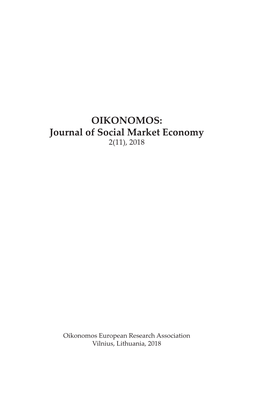 OIKONOMOS:
Journal of Social Market Economy
2(11), 2018

Oikonomos European Research Association
Vilnius, Lithuania, 2018